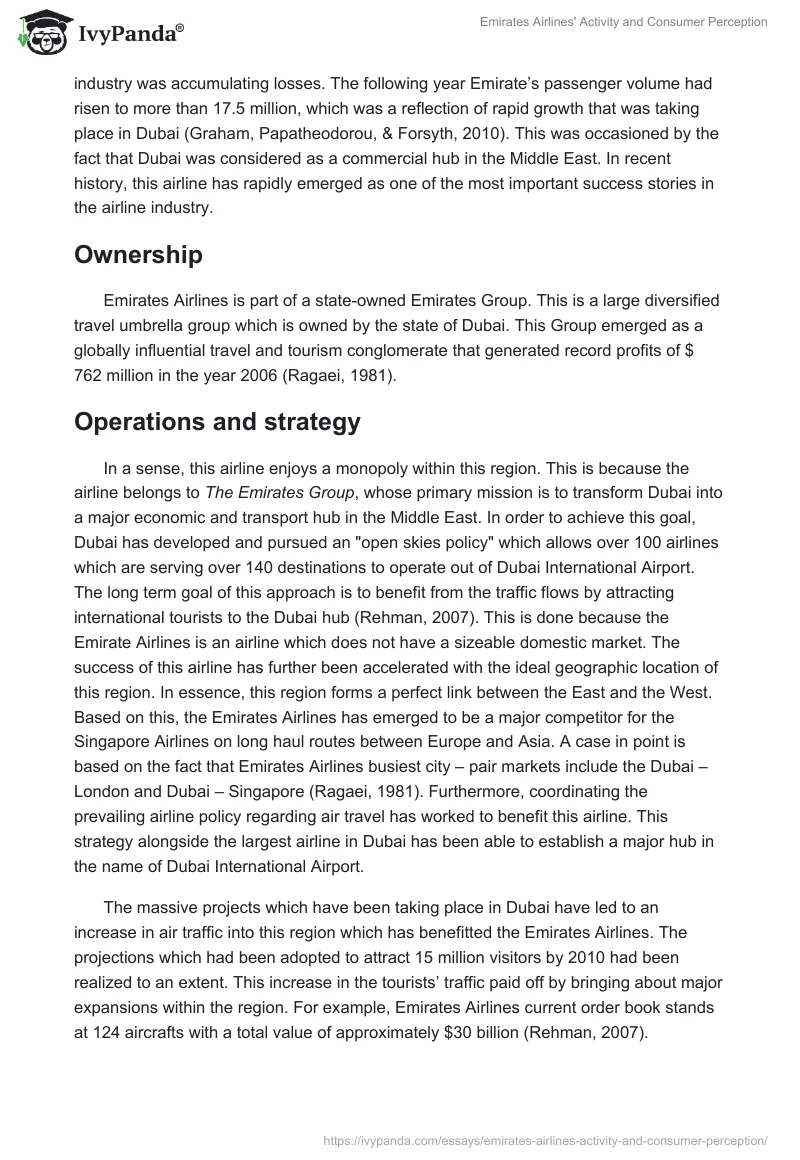 IvyPanda®

Emirates Airlines' Activity and Consumer Perception

industry was accumulating losses. The following year Emirate's passenger volume had risen to more than 17.5 million, which was a reflection of rapid growth that was taking place in Dubai (Graham, Papatheodorou, & Forsyth, 2010). This was occasioned by the fact that Dubai was considered as a commercial hub in the Middle East. In recent history, this airline has rapidly emerged as one of the most important success stories in the airline industry.

Ownership

Emirates Airlines is part of a state-owned Emirates Group. This is a large diversified travel umbrella group which is owned by the state of Dubai. This Group emerged as a globally influential travel and tourism conglomerate that generated record profits of $ 762 million in the year 2006 (Ragaei, 1981).

Operations and strategy

In a sense, this airline enjoys a monopoly within this region. This is because the airline belongs to The Emirates Group, whose primary mission is to transform Dubai into a major economic and transport hub in the Middle East. In order to achieve this goal, Dubai has developed and pursued an "open skies policy" which allows over 100 airlines which are serving over 140 destinations to operate out of Dubai International Airport. The long term goal of this approach is to benefit from the traffic flows by attracting international tourists to the Dubai hub (Rehman, 2007). This is done because the Emirate Airlines is an airline which does not have a sizeable domestic market. The success of this airline has further been accelerated with the ideal geographic location of this region. In essence, this region forms a perfect link between the East and the West. Based on this, the Emirates Airlines has emerged to be a major competitor for the Singapore Airlines on long haul routes between Europe and Asia. A case in point is based on the fact that Emirates Airlines busiest city – pair markets include the Dubai – London and Dubai – Singapore (Ragaei, 1981). Furthermore, coordinating the prevailing airline policy regarding air travel has worked to benefit this airline. This strategy alongside the largest airline in Dubai has been able to establish a major hub in the name of Dubai International Airport.

The massive projects which have been taking place in Dubai have led to an increase in air traffic into this region which has benefitted the Emirates Airlines. The projections which had been adopted to attract 15 million visitors by 2010 had been realized to an extent. This increase in the tourists' traffic paid off by bringing about major expansions within the region. For example, Emirates Airlines current order book stands at 124 aircrafts with a total value of approximately $30 billion (Rehman, 2007).

https://ivypanda.com/essays/emirates-airlines-activity-and-consumer-perception/